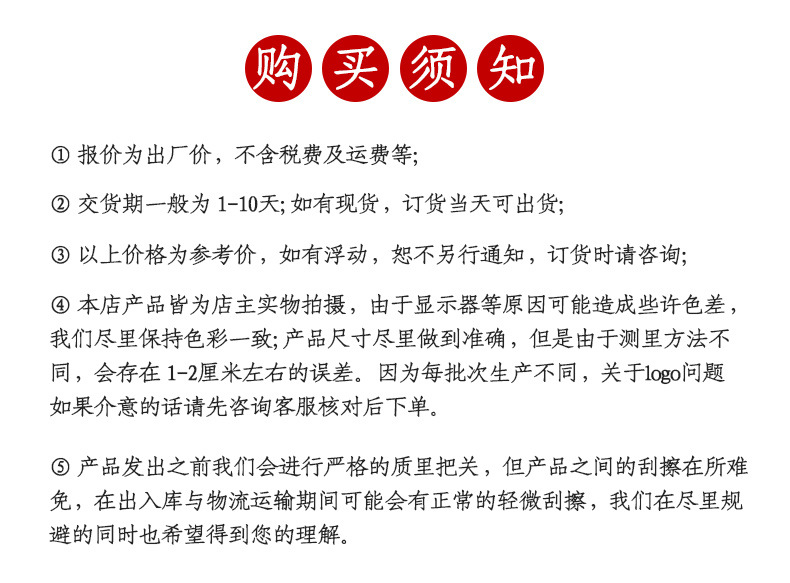 购买须知

① 报价为出厂价，不含税费及运费等;

② 交货期一般为 1-10天; 如有现货，订货当天可出货;

③ 以上价格为参考价，如有浮动，恕不另行通知，订货时请咨询;

④ 本店产品皆为店主实物拍摄，由于显示器等原因可能造成些许色差，我们尽里保持色彩一致; 产品尺寸尽里做到准确，但是由于测里方法不同，会存在 1-2厘米左右的误差。因为每批次生产不同，关于logo问题如果介意的话请先咨询客服核对后下单。

⑤ 产品发出之前我们会进行严格的质里把关，但产品之间的刮擦在所难免，在出入库与物流运输期间可能会有正常的轻微刮擦，我们在尽里规避的同时也希望得到您的理解。